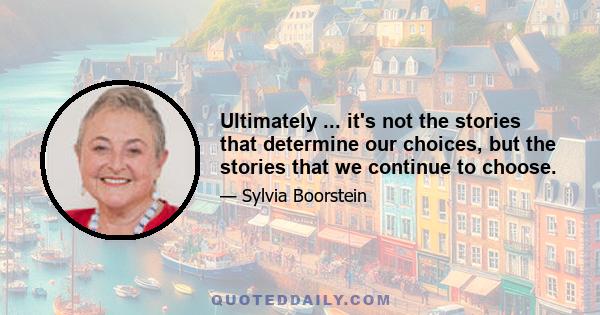 Ultimately ... it's not the stories that determine our choices, but the stories that we continue to choose.

— Sylvia Boorstein

QUOTEDDAILY.COM